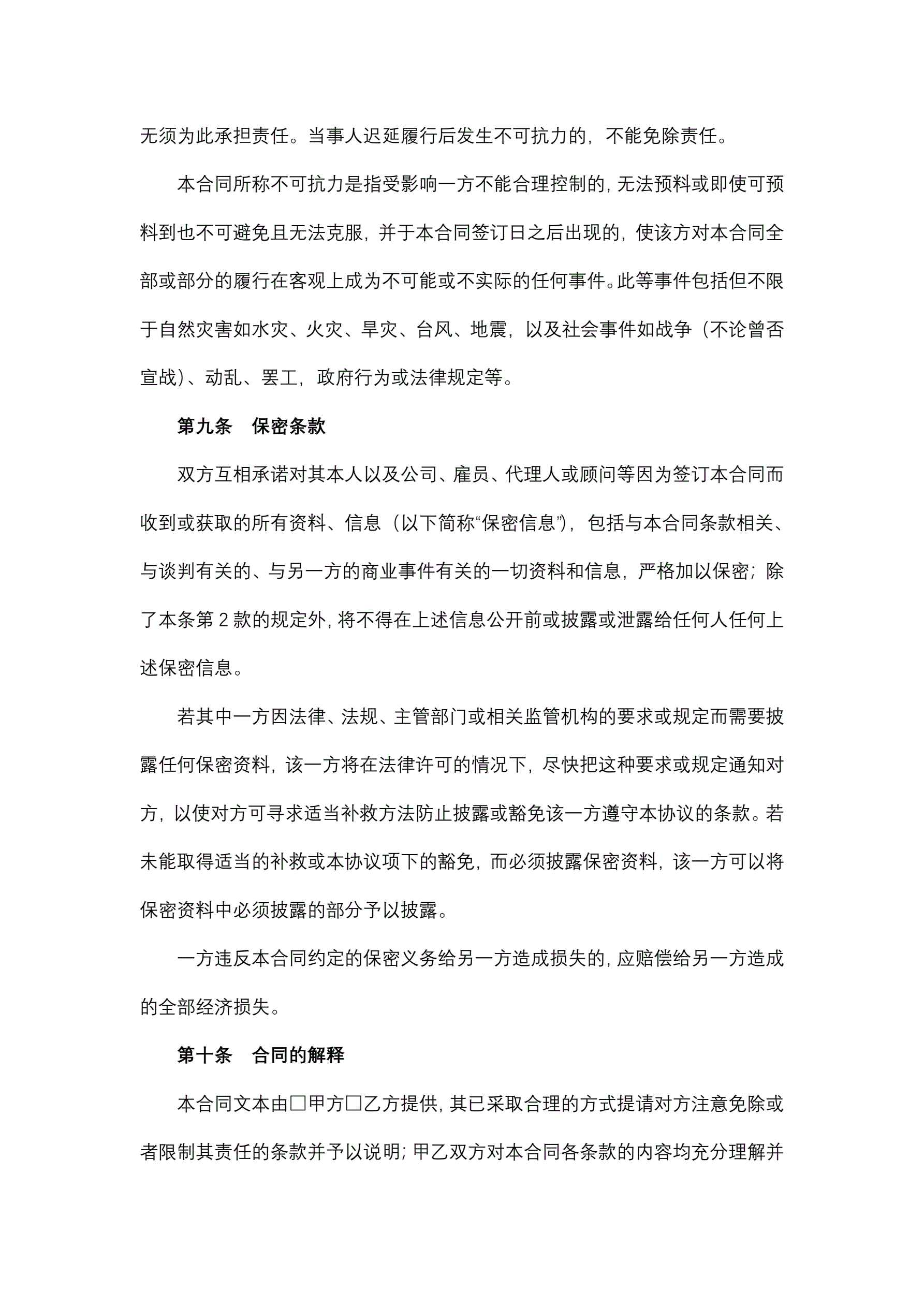 无须为此承担责任。当事人迟延履行后发生不可抗力的，不能免除责任。

本合同所称不可抗力是指受影响一方不能合理控制的，无法预料或即使可预料到也不可避免且无法克服，并于本合同签订日之后出现的，使该方对本合同全部或部分的履行在客观上成为不可能或不实际的任何事件。此等事件包括但不限于自然灾害如水灾、火灾、旱灾、台风、地震，以及社会事件如战争（不论曾否宣战）、动乱、罢工，政府行为或法律规定等。

第九条　保密条款

双方互相承诺对其本人以及公司、雇员、代理人或顾问等因为签订本合同而收到或获取的所有资料、信息（以下简称“保密信息”），包括与本合同条款相关、与谈判有关的、与另一方的商业事件有关的一切资料和信息，严格加以保密；除了本条第 2 款的规定外，将不得在上述信息公开前或披露或泄露给任何人任何上述保密信息。

若其中一方因法律、法规、主管部门或相关监管机构的要求或规定而需要披露任何保密资料，该一方将在法律许可的情况下，尽快把这种要求或规定通知对方，以使对方可寻求适当补救方法防止披露或豁免该一方遵守本协议的条款。若未能取得适当的补救或本协议项下的豁免，而必须披露保密资料，该一方可以将保密资料中必须披露的部分予以披露。

一方违反本合同约定的保密义务给另一方造成损失的，应赔偿给另一方造成的全部经济损失。

第十条　合同的解释

本合同文本由□甲方□乙方提供，其已采取合理的方式提请对方注意免除或者限制其责任的条款并予以说明；甲乙双方对本合同各条款的内容均充分理解并